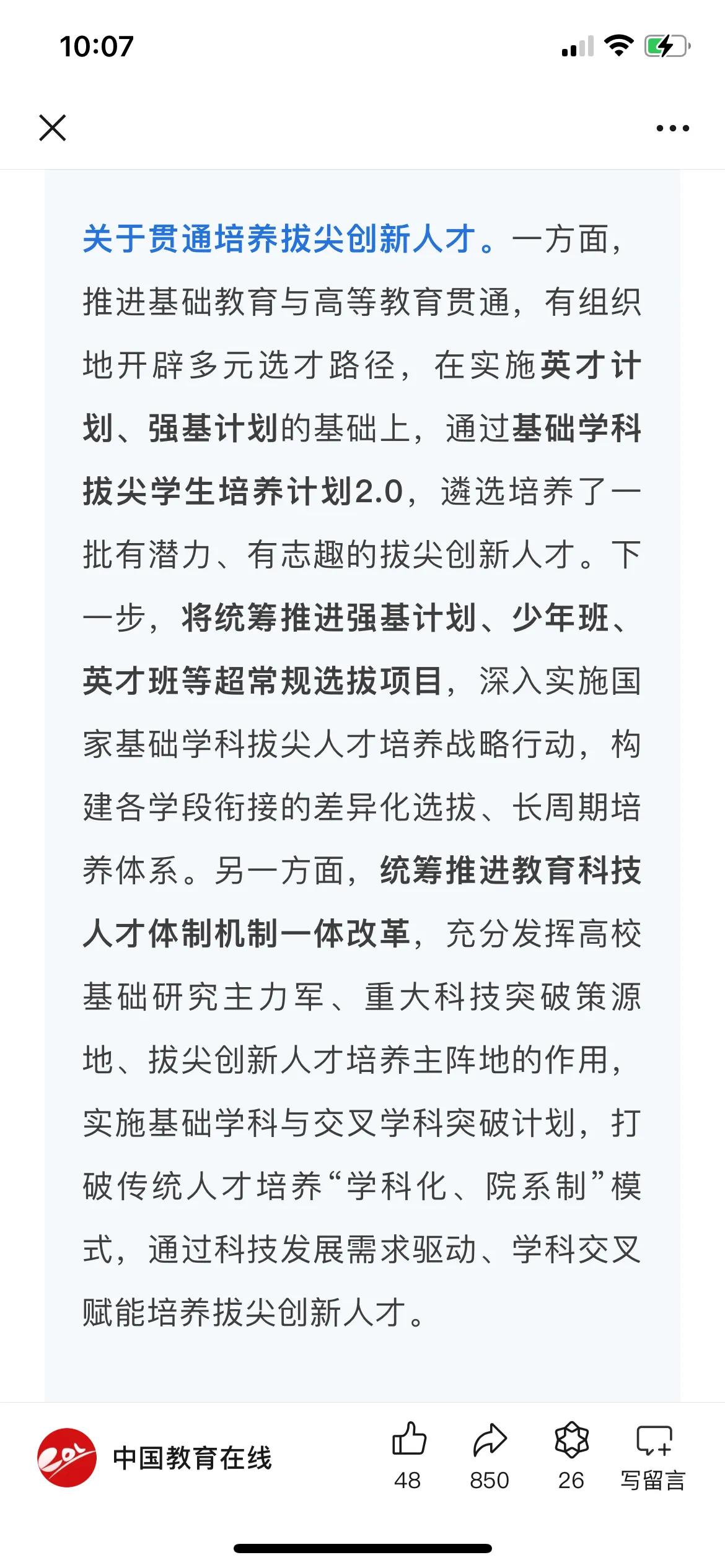 10:07

关于贯通培养拔尖创新人才。一方面，推进基础教育与高等教育贯通，有组织地开辟多元选才路径，在实施英才计划、强基计划的基础上，通过基础学科拔尖学生培养计划2.0，遴选培养了一批有潜力、有志趣的拔尖创新人才。下一步，将统筹推进强基计划、少年班、英才班等超常规选拔项目，深入实施国家基础学科拔尖人才培养战略行动，构建各学段衔接的差异化选拔、长周期培养体系。另一方面，统筹推进教育科技人才体制机制一体改革，充分发挥高校基础研究主力军、重大科技突破策源地、拔尖创新人才培养主阵地的作用，实施基础学科与交叉学科突破计划，打破传统人才培养“学科化、院系制”模式，通过科技发展需求驱动、学科交叉赋能培养拔尖创新人才。

中国教育在线
48
850
26
写留言